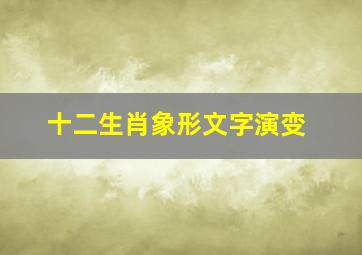 十二生肖象形文字演变